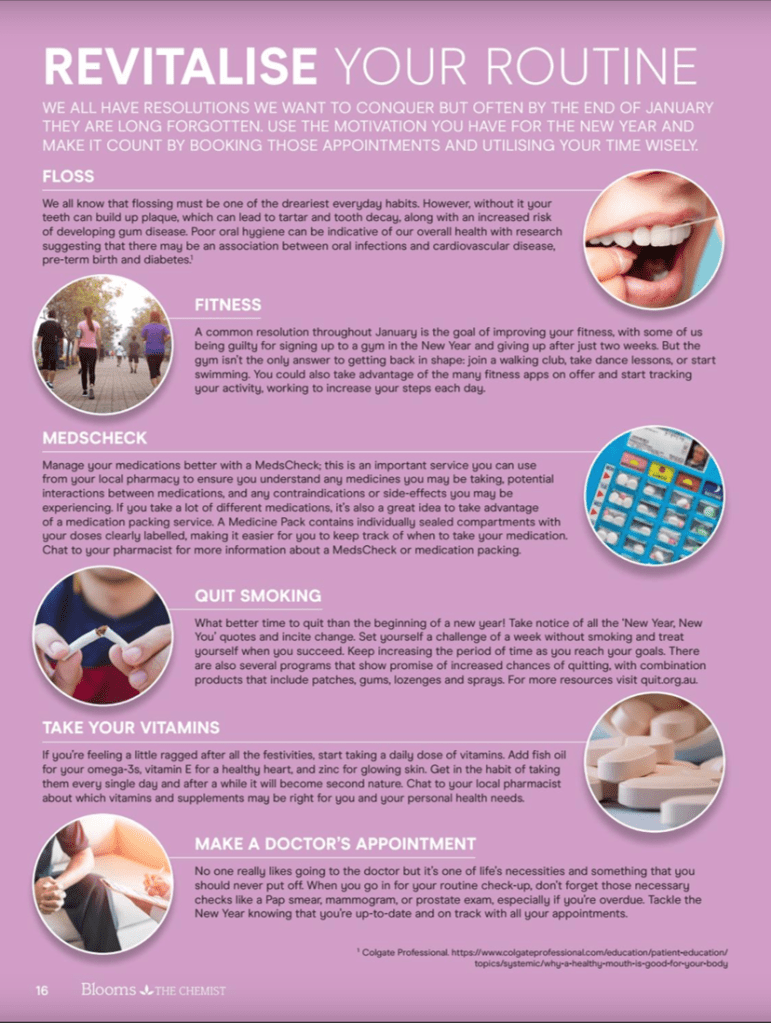 REVITALISE YOUR ROUTINE

WE ALL HAVE RESOLUTIONS WE WANT TO CONQUER BUT OFTEN BY THE END OF JANUARY THEY ARE LONG FORGOTTEN. USE THE MOTIVATION YOU HAVE FOR THE NEW YEAR AND MAKE IT COUNT BY BOOKING THOSE APPOINTMENTS AND UTILISING YOUR TIME WISELY.

FLOSS

We all know that flossing must be one of the dreariest everyday habits. However, without it your teeth can build up plaque, which can lead to tartar and tooth decay, along with an increased risk of developing gum disease. Poor oral hygiene can be indicative of our overall health with research suggesting that there may be an association between oral infections and cardiovascular disease, pre-term birth and diabetes.$^1$

FITNESS

A common resolution throughout January is the goal of improving your fitness, with some of us being guilty for signing up to a gym in the New Year and giving up after just two weeks. But the gym isn't the only answer to getting back in shape: join a walking club, take dance lessons, or start swimming. You could also take advantage of the many fitness apps on offer and start tracking your activity, working to increase your steps each day.

MEDSCHECK

Manage your medications better with a MedsCheck; this is an important service you can use from your local pharmacy to ensure you understand any medicines you may be taking, potential interactions between medications, and any contraindications or side-effects you may be experiencing. If you take a lot of different medications, it's also a great idea to take advantage of a medication packing service. A Medicine Pack contains individually sealed compartments with your doses clearly labelled, making it easier for you to keep track of when to take your medication. Chat to your pharmacist for more information about a MedsCheck or medication packing.

QUIT SMOKING

What better time to quit than the beginning of a new year! Take notice of all the 'New Year, New You' quotes and incite change. Set yourself a challenge of a week without smoking and treat yourself when you succeed. Keep increasing the period of time as you reach your goals. There are also several programs that show promise of increased chances of quitting, with combination products that include patches, gums, lozenges and sprays. For more resources visit quit.org.au.

TAKE YOUR VITAMINS

If you're feeling a little ragged after all the festivities, start taking a daily dose of vitamins. Add fish oil for your omega-3s, vitamin E for a healthy heart, and zinc for glowing skin. Get in the habit of taking them every single day and after a while it will become second nature. Chat to your local pharmacist about which vitamins and supplements may be right for you and your personal health needs.

MAKE A DOCTOR'S APPOINTMENT

No one really likes going to the doctor but it's one of life's necessities and something that you should never put off. When you go in for your routine check-up, don't forget those necessary checks like a Pap smear, mammogram, or prostate exam, especially if you're overdue. Tackle the New Year knowing that you're up-to-date and on track with all your appointments.

$^1$ Colgate Professional. https://www.colgateprofessional.com/education/patient-education/topics/systemic/why-a-healthy-mouth-is-good-for-your-body

16 Blooms THE CHEMIST